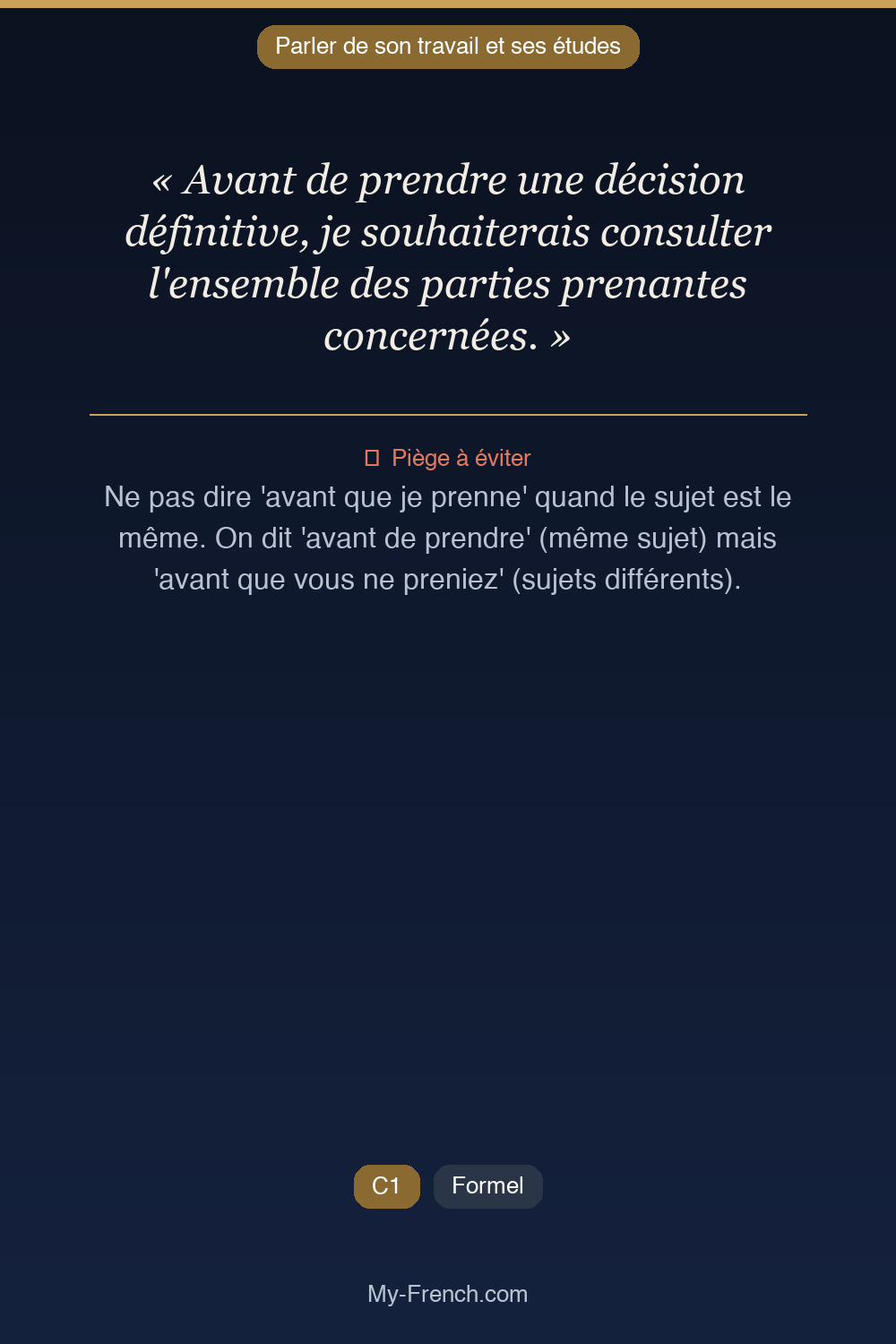 Parler de son travail et ses études

« Avant de prendre une décision définitive, je souhaiterais consulter l'ensemble des parties prenantes concernées. »

Piège à éviter

Ne pas dire 'avant que je prenne' quand le sujet est le même. On dit 'avant de prendre' (même sujet) mais 'avant que vous ne preniez' (sujets différents).

C1

Formel

My-French.com